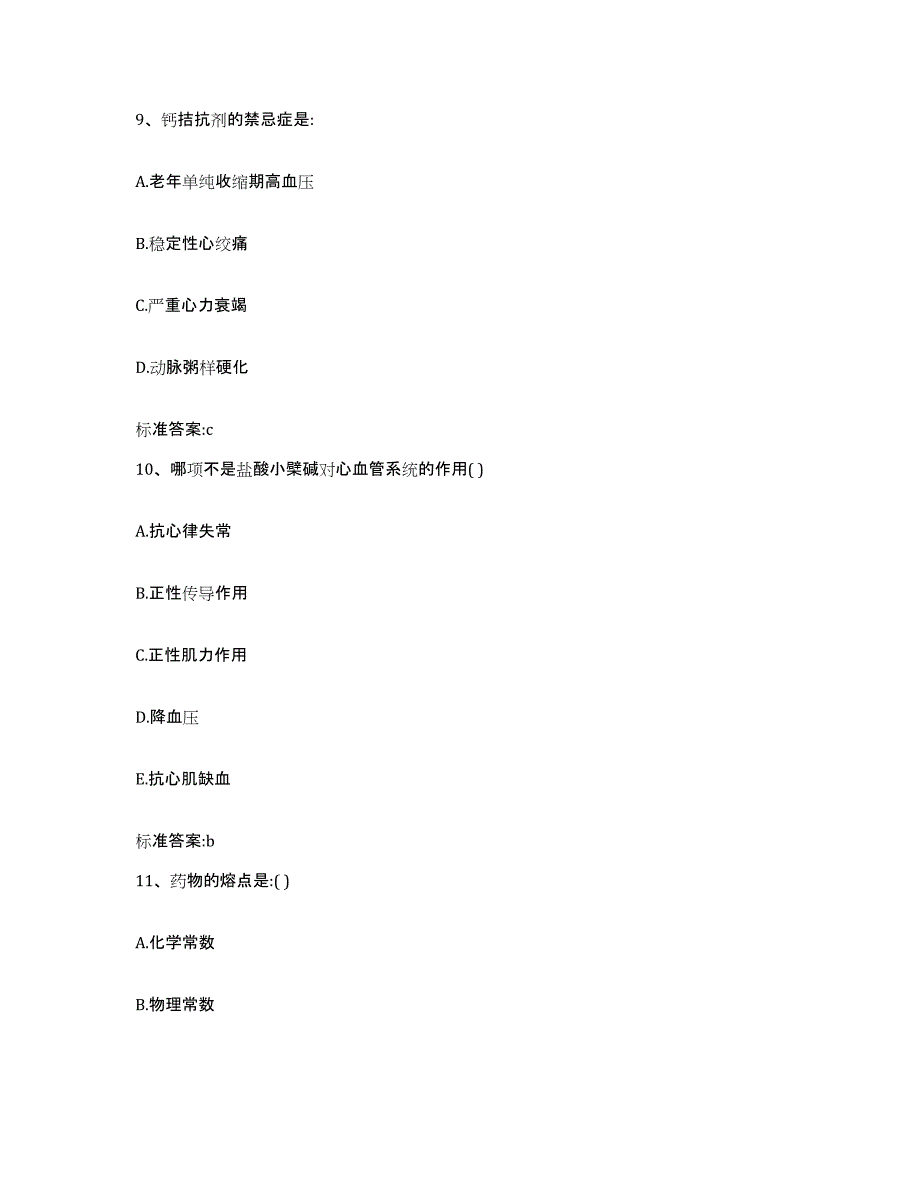 9、钙拮抗剂的禁忌症是:

A.老年单纯收缩期高血压

B.稳定性心绞痛

C.严重心力衰竭

D.动脉粥样硬化

标准答案:c

10、哪项不是盐酸小檗碱对心血管系统的作用( )

A.抗心律失常

B.正性传导作用

C.正性肌力作用

D.降血压

E.抗心肌缺血

标准答案:b

11、药物的熔点是:( )

A.化学常数

B.物理常数